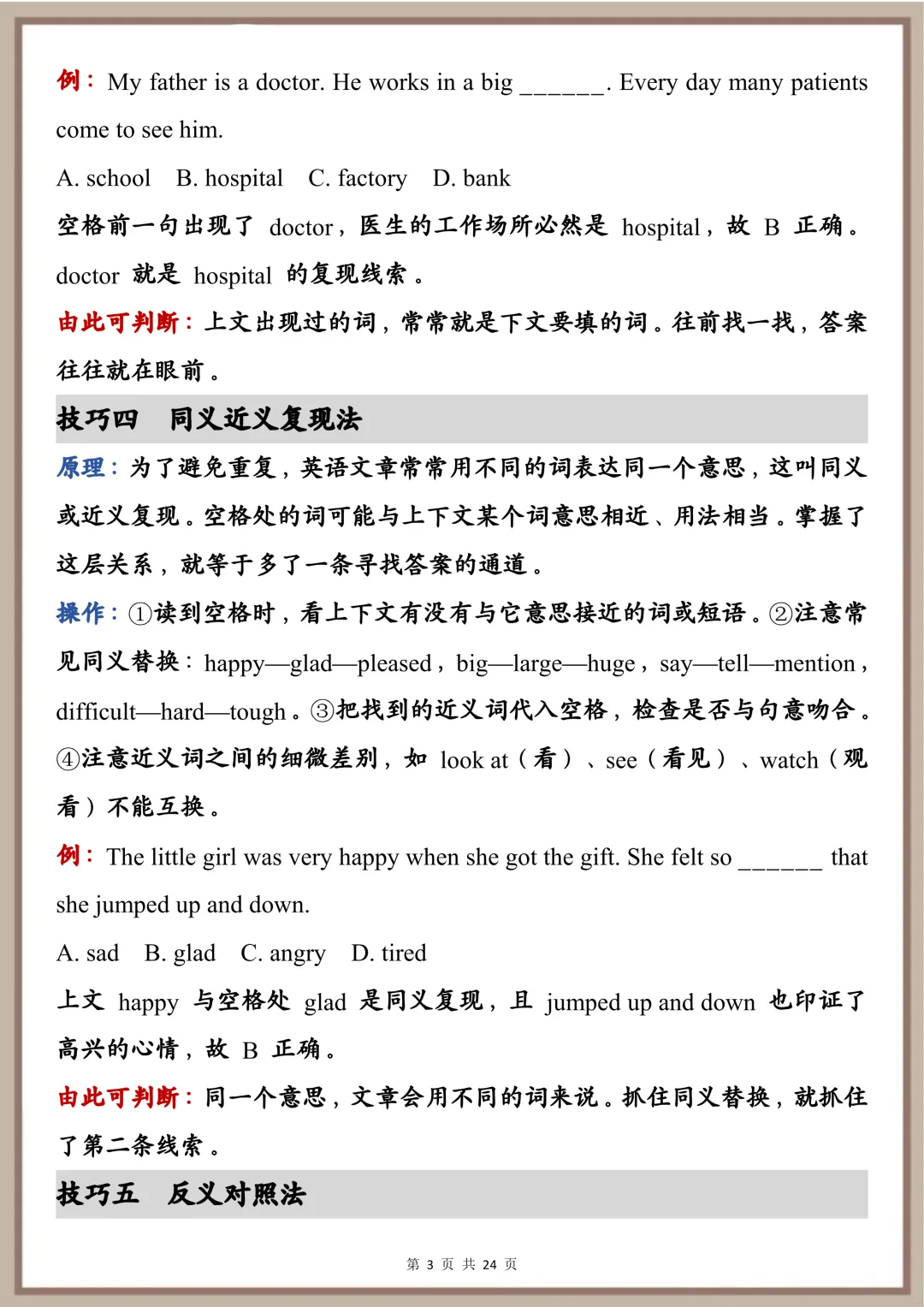 例：My father is a doctor. He works in a big ____. Every day many patients come to see him.

A. school B. hospital C. factory D. bank

空格前一句出现了doctor，医生的工作场所必然是hospital，故B正确。doctor就是hospital的复现线索。

由此可判断：上文出现过的词，常常就是下文要填的词。往前找一找，答案往往就在眼前。

技巧四 同义近义复现法

原理：为了避免重复，英语文章常常用不同的词表达同一个意思，这叫同义或近义复现。空格处的词可能与上下文某个词意思相近、用法相当。掌握了这层关系，就等于多了一条寻找答案的通道。

操作：①读到空格时，看上下文有没有与它意思接近的词或短语。②注意常见同义替换：happy—glad—pleased，big—large—huge，say—tell—mention，difficult—hard—tough。③把找到的近义词代入空格，检查是否与句意吻合。④注意近义词之间的细微差别，如look at（看）、see（看见）、watch（观看）不能互换。

例：The little girl was very happy when she got the gift. She felt so ____ that she jumped up and down.

A. sad B. glad C. angry D. tired

上文happy与空格处glad是同义复现，且jumped up and down也印证了高兴的心情，故B正确。

由此可判断：同一个意思，文章会用不同的词来说。抓住同义替换，就抓住了第二条线索。

技巧五 反义对照法

第3页 共24页